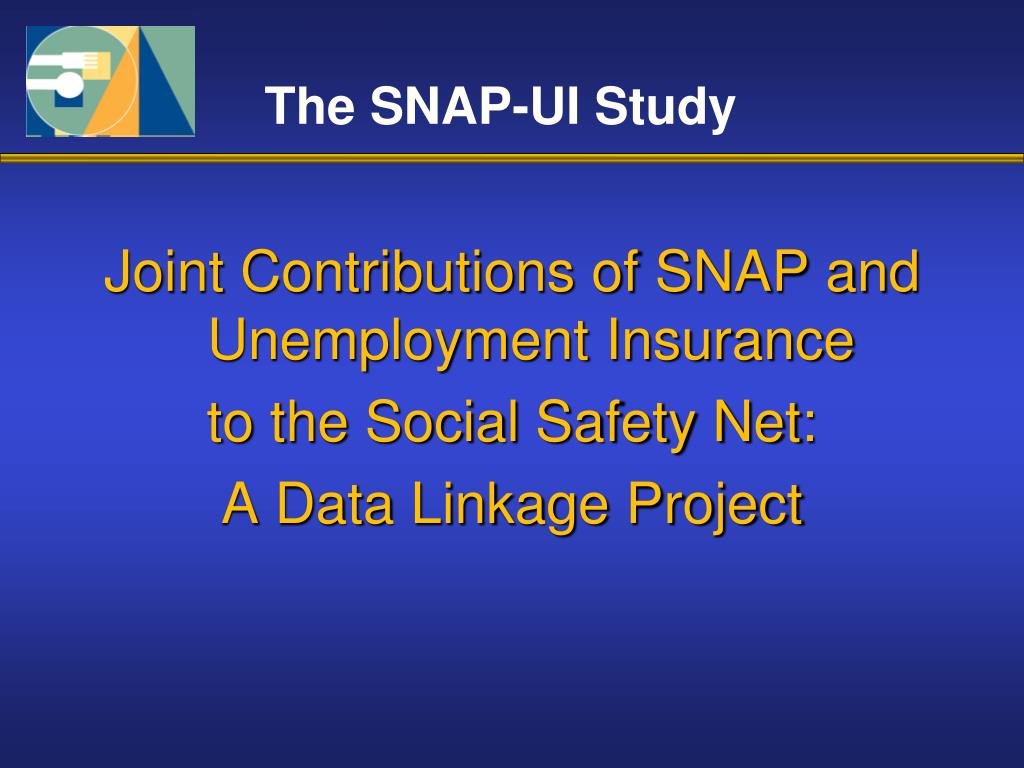 The SNAP-UI Study

Joint Contributions of SNAP and Unemployment Insurance

to the Social Safety Net:

A Data Linkage Project